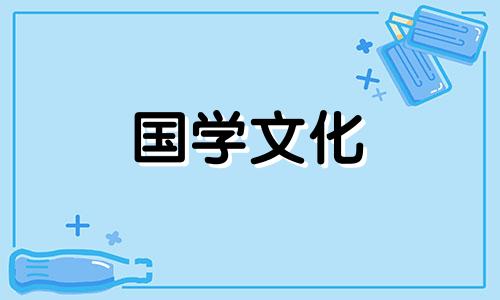 国学文化